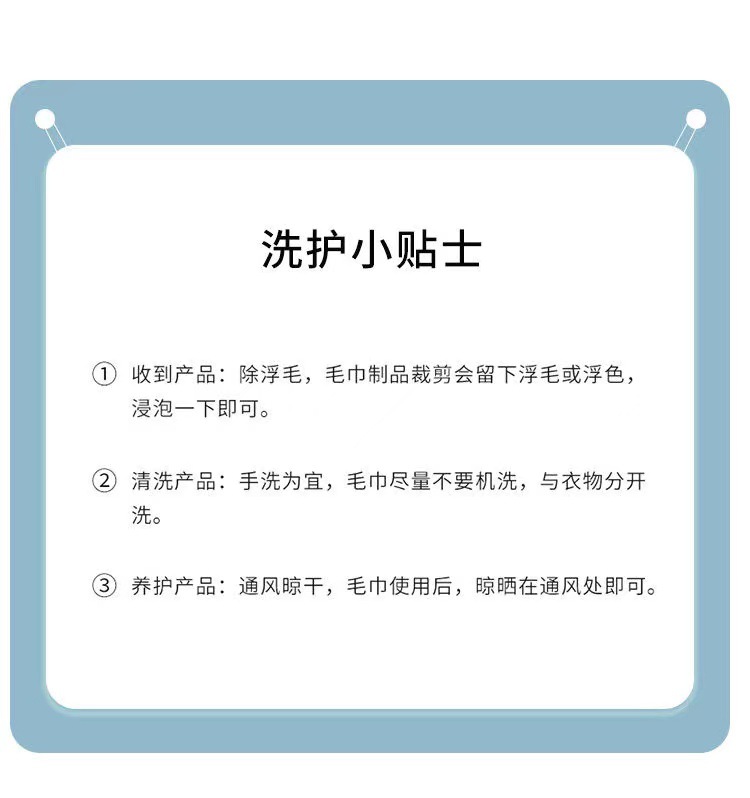 洗护小贴士

①收到产品：除浮毛，毛巾制品裁剪会留下浮毛或浮色，浸泡一下即可。

②清洗产品：手洗为宜，毛巾尽量不要机洗，与衣物分开洗。

③养护产品：通风晾干，毛巾使用后，晾晒在通风处即可。